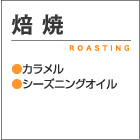 焙 焼

ROASTING

●カラメル
●シーズニングオイル